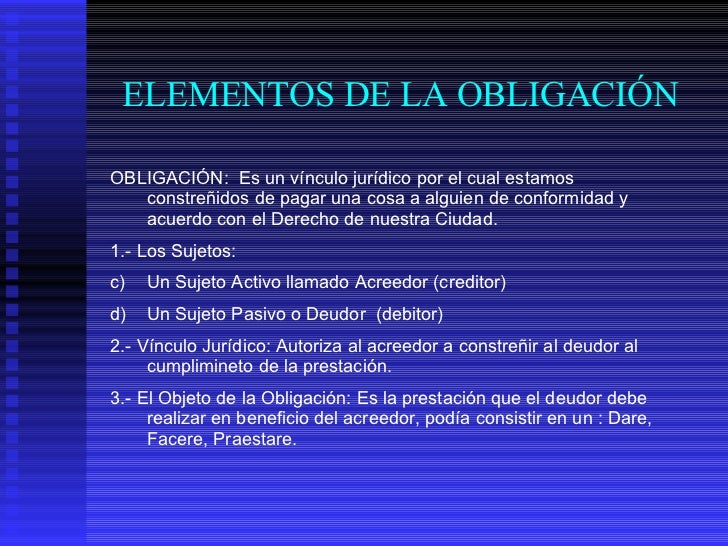 ELEMENTOS DE LA OBLIGACIÓN

OBLIGACIÓN: Es un vínculo jurídico por el cual estamos constreñidos de pagar una cosa a alguien de conformidad y acuerdo con el Derecho de nuestra Ciudad.

1.- Los Sujetos:

c) Un Sujeto Activo llamado Acreedor (creditor)

d) Un Sujeto Pasivo o Deudor (debitor)

2.- Vínculo Jurídico: Autoriza al acreedor a constreñir al deudor al cumplimineto de la prestación.

3.- El Objeto de la Obligación: Es la prestación que el deudor debe realizar en beneficio del acreedor, podía consistir en un : Dare, Facere, Praestare.